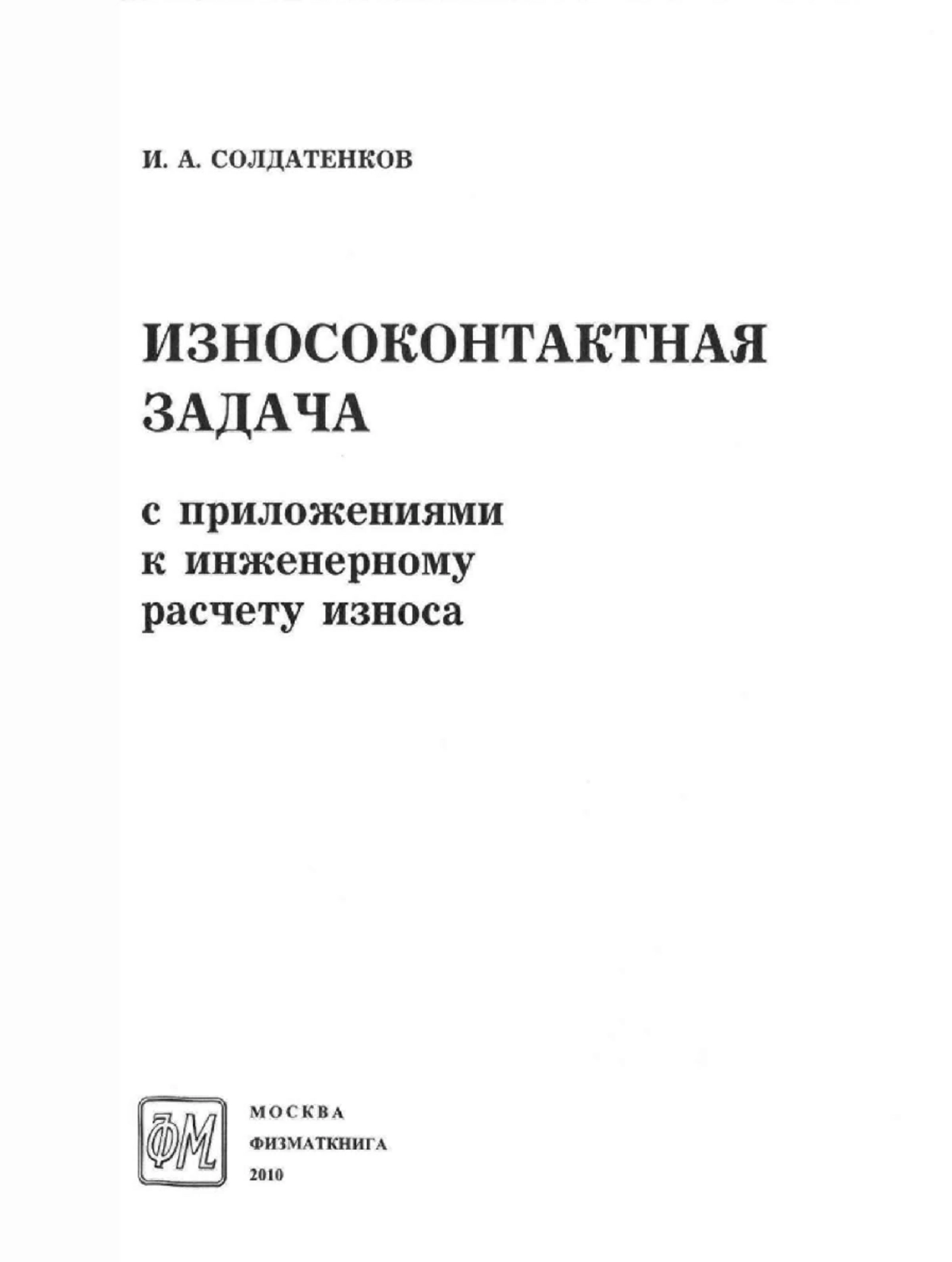 И. А. СОЛДАТЕНКОВ

ИЗНОСОКОНТАКТНАЯ ЗАДАЧА

с приложениями к инженерному расчету износа

ФМ

МОСКВА
ФИЗМАТКНИГА
2010